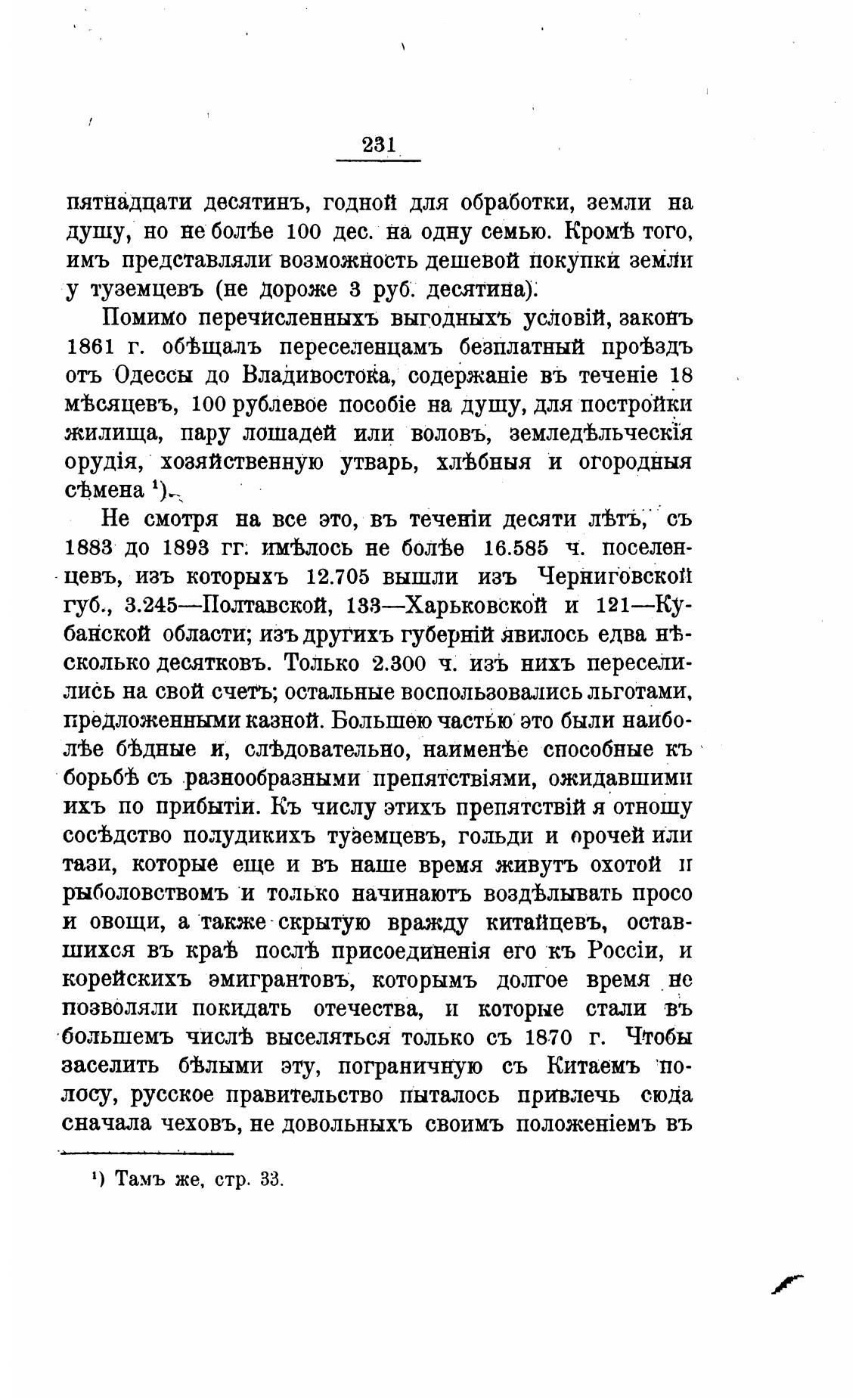 231

пятнадцати десятинъ, годной для обработки, земли на душу, но не болѣе 100 дес. на одну семью. Кромѣ того, имъ представляли возможность дешевой покупки земли у туземцевъ (не дороже 3 руб. десятина).

Помимо перечисленныхъ выгодныхъ условій, законъ 1861 г. обѣщалъ переселенцамъ безплатный проѣздъ отъ Одессы до Владивостока, содержаніе въ теченіе 18 мѣсяцевъ, 100 рублевое пособіе на душу, для постройки жилища, пару лошадей или воловъ, земледѣльческія орудія, хозяйственную утварь, хлѣбныя и огородныя сѣмена ¹).

Не смотря на все это, въ теченіи десяти лѣтъ, съ 1883 до 1893 гг. имѣлось не болѣе 16.585 ч. поселенцевъ, изъ которыхъ 12.705 вышли изъ Черниговской губ., 3.245—Полтавской, 133—Харьковской и 121—Кубанской области; изъ другихъ губерній явилось едва нѣсколько десятковъ. Только 2.300 ч. изъ нихъ переселились на свой счетъ; остальные воспользовались льготами, предложенными казной. Большею частью это были наиболѣе бѣдные и, слѣдовательно, наименѣе способные къ борьбѣ съ разнообразными препятствіями, ожидавшими ихъ по прибытіи. Къ числу этихъ препятствій я отношу сосѣдство полудикихъ туземцевъ, гольди и орочей или тази, которые еще и въ наше время живутъ охотой и рыболовствомъ и только начинаютъ воздѣлывать просо и овощи, а также скрытую вражду китайцевъ, оставшихся въ краѣ послѣ присоединенія его къ Россіи, и корейскихъ эмигрантовъ, которымъ долгое время не позволяли покидать отечества, и которые стали въ большемъ числѣ выселяться только съ 1870 г. Чтобы заселить бѣлыми эту, пограничную съ Китаемъ полосу, русское правительство пыталось привлечь сюда сначала чеховъ, не довольныхъ своимъ положеніемъ въ

¹) Тамъ же, стр. 33.